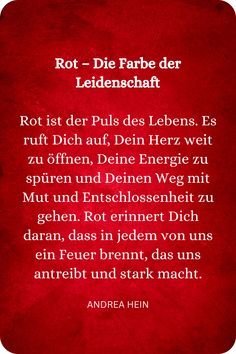 Rot – Die Farbe der Leidenschaft

Rot ist der Puls des Lebens. Es ruft Dich auf, Dein Herz weit zu öffnen, Deine Energie zu spüren und Deinen Weg mit Mut und Entschlossenheit zu gehen. Rot erinnert Dich daran, dass in jedem von uns ein Feuer brennt, das uns antreibt und stark macht.

ANDREA HEIN